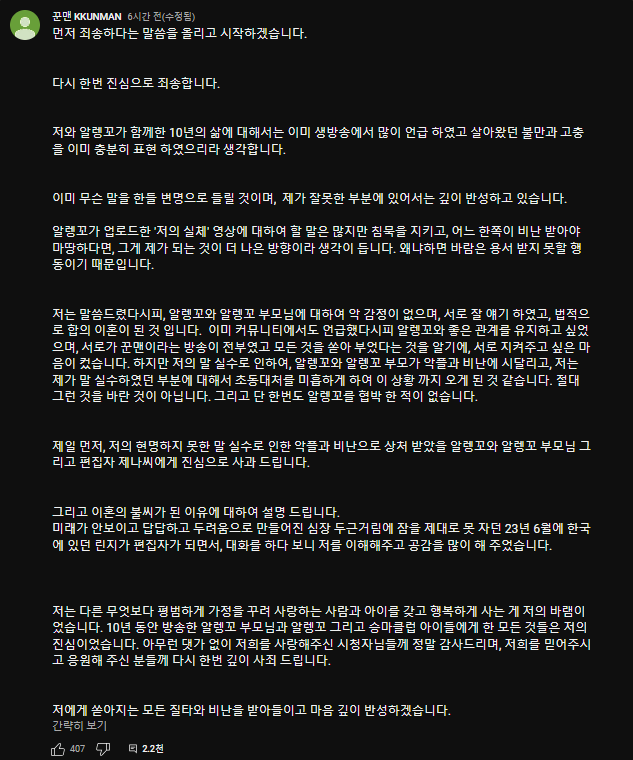 꾼맨 KKUNMAN 6시간 전(수정됨)
먼저 죄송하다는 말씀을 올리고 시작하겠습니다.

다시 한번 진심으로 죄송합니다.

저와 알렝꼬가 함께한 10년의 삶에 대해서는 이미 생방송에서 많이 언급 하였고 살아왔던 불만과 고충을 이미 충분히 표현 하였으리라 생각합니다.

이미 무슨 말을 한들 변명으로 들릴 것이며, 제가 잘못한 부분에 있어서는 깊이 반성하고 있습니다.

알렝꼬가 업로드한 '저의 실체' 영상에 대하여 할 말은 많지만 침묵을 지키고, 어느 한쪽이 비난 받아야 마땅하다면, 그게 제가 되는 것이 더 나은 방향이라 생각이 듭니다. 왜냐하면 바람은 용서 받지 못할 행동이기 때문입니다.

저는 말씀드렸다시피, 알렝꼬와 알렝꼬 부모님에 대하여 악 감정이 없으며, 서로 잘 얘기 하였고, 법적으로 합의 이혼이 된 것 입니다. 이미 커뮤니티에서도 언급했다시피 알렝꼬와 좋은 관계를 유지하고 싶었으며, 서로가 꾼맨이라는 방송이 전부였고 모든 것을 쏟아 부었다는 것을 알기에, 서로 지켜주고 싶은 마음이 컸습니다. 하지만 저의 말 실수로 인하여, 알렝꼬와 알렝꼬 부모가 악플과 비난에 시달리고, 저는 제가 말 실수하였던 부분에 대해서 초동대처를 미흡하게 하여 이 상황 까지 오게 된 것 같습니다. 절대 그런 것을 바란 것이 아닙니다. 그리고 단 한번도 알렝꼬를 협박 한 적이 없습니다.

제일 먼저, 저의 현명하지 못한 말 실수로 인한 악플과 비난으로 상처 받았을 알렝꼬와 알렝꼬 부모님 그리고 편집자 제나씨에게 진심으로 사과 드립니다.

그리고 이혼의 불씨가 된 이유에 대하여 설명 드립니다.
미래가 안보이고 답답하고 두려움으로 만들어진 심장 두근거림에 잠을 제대로 못 자던 23년 6월에 한국에 있던 린지가 편집자가 되면서, 대화를 하다 보니 저를 이해해주고 공감을 많이 해 주었습니다.

저는 다른 무엇보다 평범하게 가정을 꾸려 사랑하는 사람과 아이를 갖고 행복하게 사는 게 저의 바램이었습니다. 10년 동안 방송한 알렝꼬 부모님과 알렝꼬 그리고 승마클럽 아이들에게 한 모든 것들은 저의 진심이었습니다. 아무런 댓가 없이 저희를 사랑해주신 시청자님들께 정말 감사드리며, 저희를 믿어주시고 응원해 주신 분들께 다시 한번 깊이 사죄 드립니다.

저에게 쏟아지는 모든 질타와 비난을 받아들이고 마음 깊이 반성하겠습니다.
간략히 보기

407 2.2천